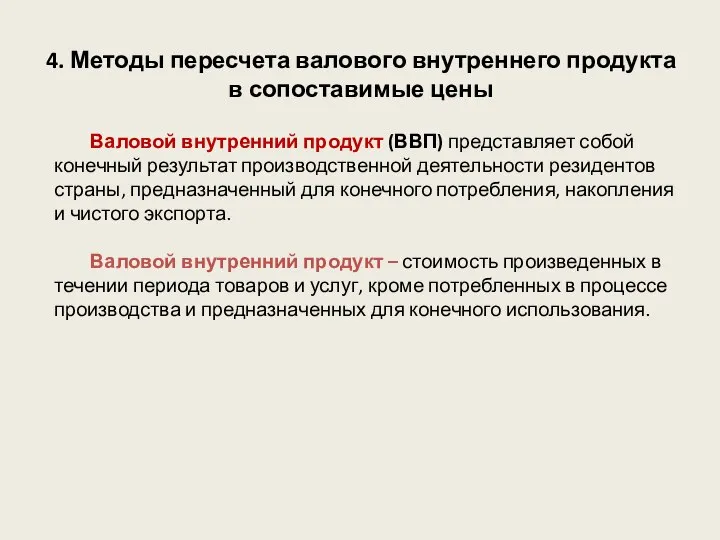 4. Методы пересчета валового внутреннего продукта в сопоставимые цены

Валовой внутренний продукт (ВВП) представляет собой конечный результат производственной деятельности резидентов страны, предназначенный для конечного потребления, накопления и чистого экспорта.

Валовой внутренний продукт – стоимость произведенных в течении периода товаров и услуг, кроме потребленных в процессе производства и предназначенных для конечного использования.